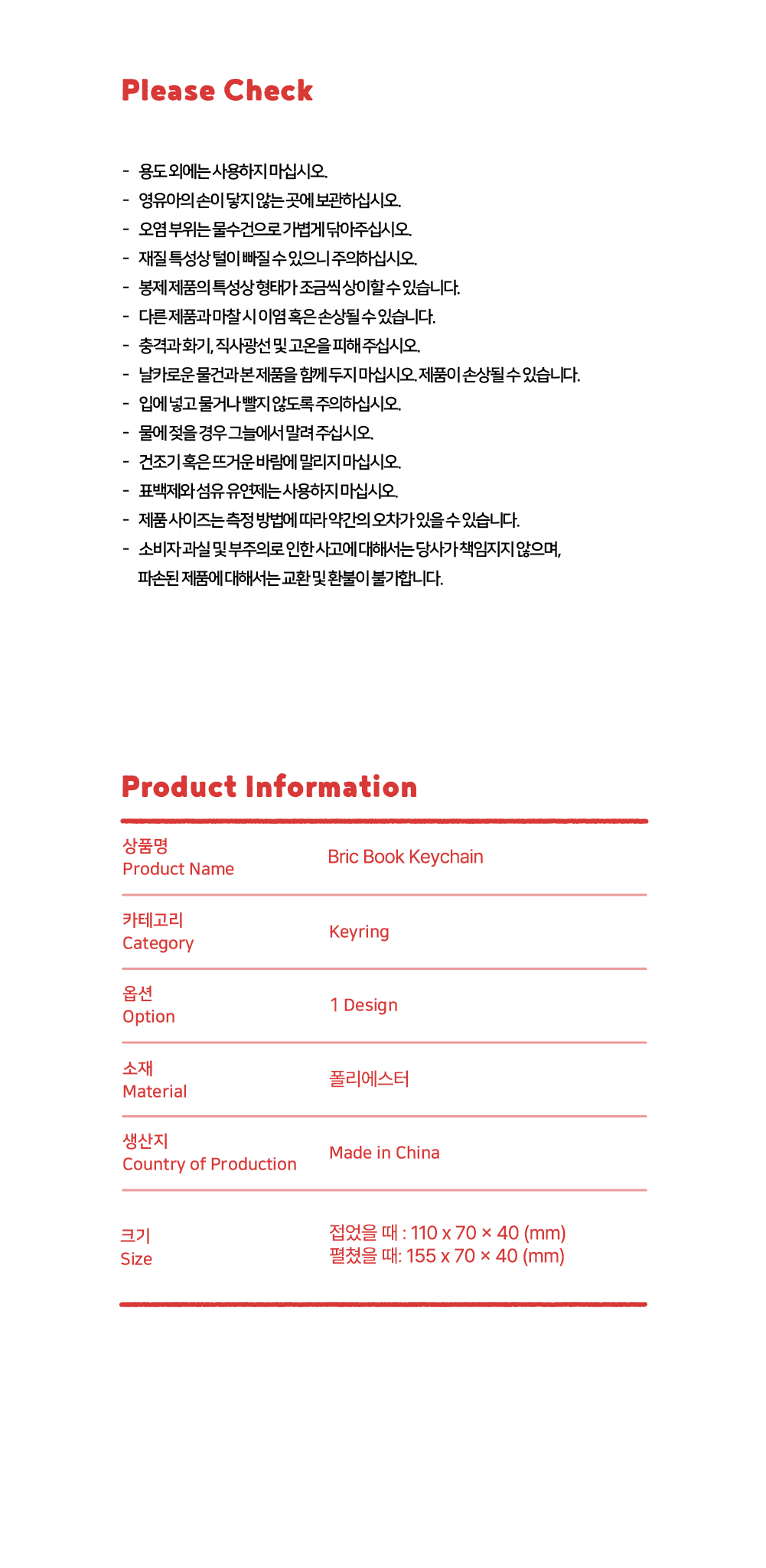 Please Check

- 용도 외에는 사용하지 마십시오.
- 영유아의 손이 닿지 않는 곳에 보관하십시오.
- 오염 부위는 물수건으로 가볍게 닦아주십시오.
- 재질 특성상 털이 빠질 수 있으니 주의하십시오.
- 봉제 제품의 특성상 형태가 조금씩 상이할 수 있습니다.
- 다른 제품과 마찰 시 이염 혹은 손상될 수 있습니다.
- 충격과 화기, 직사광선 및 고온을 피해 주십시오.
- 날카로운 물건과 본 제품을 함께 두지 마십시오. 제품이 손상될 수 있습니다.
- 입에 넣고 물거나 빨지 않도록 주의하십시오.
- 물에 젖을 경우 그늘에서 말려 주십시오.
- 건조기 혹은 뜨거운 바람에 말리지 마십시오.
- 표백제와 섬유 유연제는 사용하지 마십시오.
- 제품 사이즈는 측정 방법에 따라 약간의 오차가 있을 수 있습니다.
- 소비자 과실 및 부주의로 인한 사고에 대해서는 당사가 책임지지 않으며, 파손된 제품에 대해서는 교환 및 환불이 불가합니다.

Product Information

| 상품명 Product Name | Bric Book Keychain |
|---|---|
| 카테고리 Category | Keyring |
| 옵션 Option | 1 Design |
| 소재 Material | 폴리에스터 |
| 생산지 Country of Production | Made in China |
| 크기 Size | 접었을 때 : 110 x 70 × 40 (mm) 펼쳤을 때: 155 x 70 × 40 (mm) |